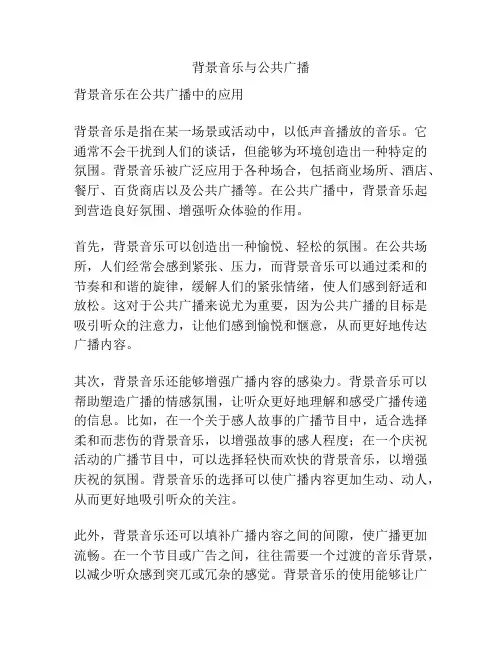 背景音乐与公共广播

背景音乐在公共广播中的应用

背景音乐是指在某一场景或活动中，以低声音播放的音乐。它通常不会干扰到人们的谈话，但能够为环境创造出一种特定的氛围。背景音乐被广泛应用于各种场合，包括商业场所、酒店、餐厅、百货商店以及公共广播等。在公共广播中，背景音乐起到营造良好氛围、增强听众体验的作用。

首先，背景音乐可以创造出一种愉悦、轻松的氛围。在公共场所，人们经常会感到紧张、压力，而背景音乐可以通过柔和的节奏和和谐的旋律，缓解人们的紧张情绪，使人们感到舒适和放松。这对于公共广播来说尤为重要，因为公共广播的目标是吸引听众的注意力，让他们感到愉悦和惬意，从而更好地传达广播内容。

其次，背景音乐还能够增强广播内容的感染力。背景音乐可以帮助塑造广播的情感氛围，让听众更好地理解和感受广播传递的信息。比如，在一个关于感人故事的广播节目中，适合选择柔和而悲伤的背景音乐，以增强故事的感人程度；在一个庆祝活动的广播节目中，可以选择轻快而欢快的背景音乐，以增强庆祝的氛围。背景音乐的选择可以使广播内容更加生动、动人，从而更好地吸引听众的关注。

此外，背景音乐还可以填补广播内容之间的间隙，使广播更加流畅。在一个节目或广告之间，往往需要一个过渡的音乐背景，以减少听众感到突兀或冗杂的感觉。背景音乐的使用能够让广